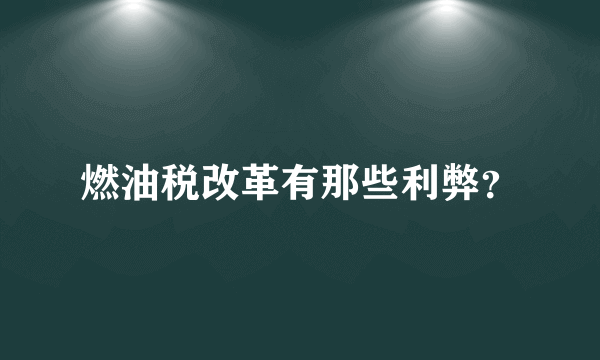 燃油税改革有那些利弊?